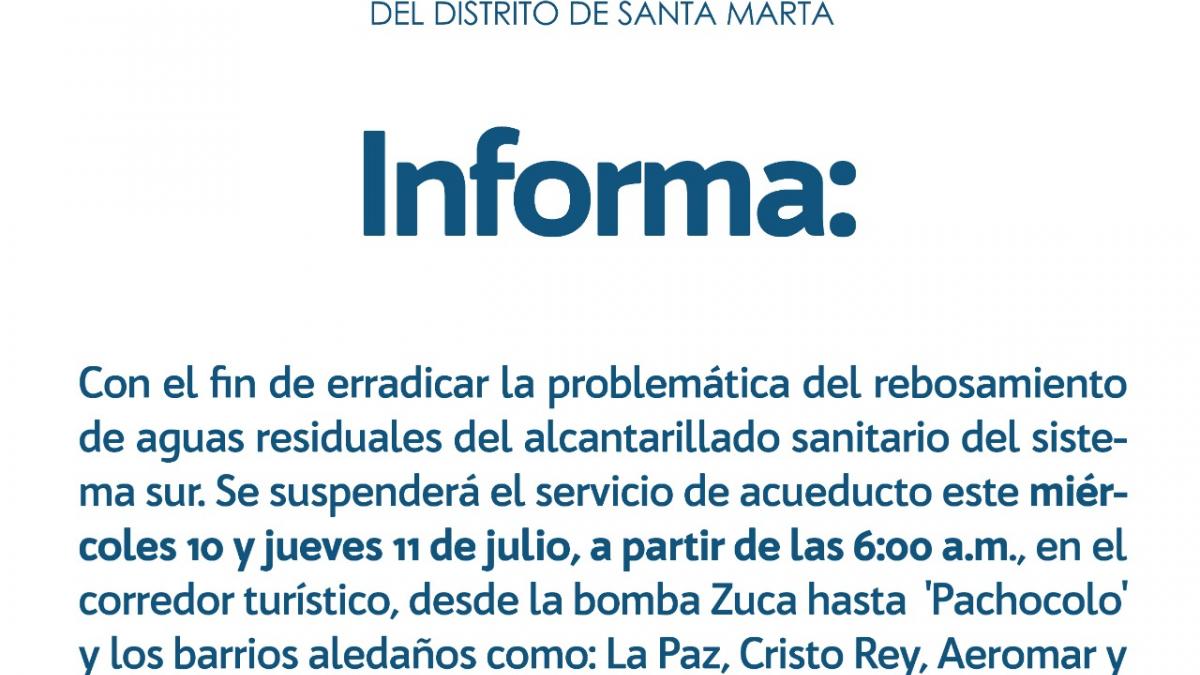 DEL DISTRITO DE SANTA MARTA

Informa:

Con el fin de erradicar la problemática del rebosamiento de aguas residuales del alcantarillado sanitario del sistema sur. Se suspenderá el servicio de acueducto este miércoles 10 y jueves 11 de julio, a partir de las 6:00 a.m., en el corredor turístico, desde la bomba Zuca hasta 'Pachocolo' y los barrios aledaños como: La Paz, Cristo Rey, Aeromar y